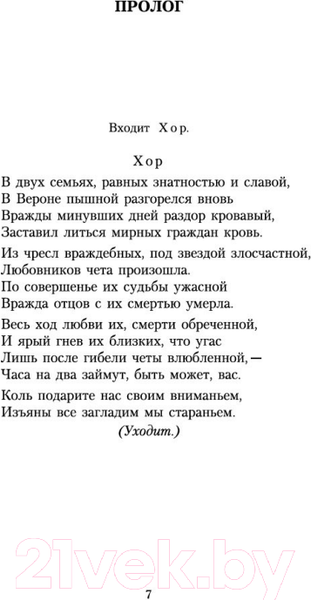 ПРОЛОГ

Входит Хор.

Хор

В двух семьях, равных знатностью и славой,
В Вероне пышной разгорелся вновь
Вражды минувших дней раздор кровавый,
Заставил литься мирных граждан кровь.

Из чресл враждебных, под звездой злосчастной,
Любовников чета произошла.
По совершенье их судьбы ужасной
Вражда отцов с их смертью умерла.

Весь ход любви их, смерти обреченной,
И ярый гнев их близких, что угас
Лишь после гибели четы влюбленной, —
Часа на два займут, быть может, вас.

Коль подарите нас своим вниманьем,
Изъяны все загладим мы стараньем.

(Уходит.)

21vek.by

7